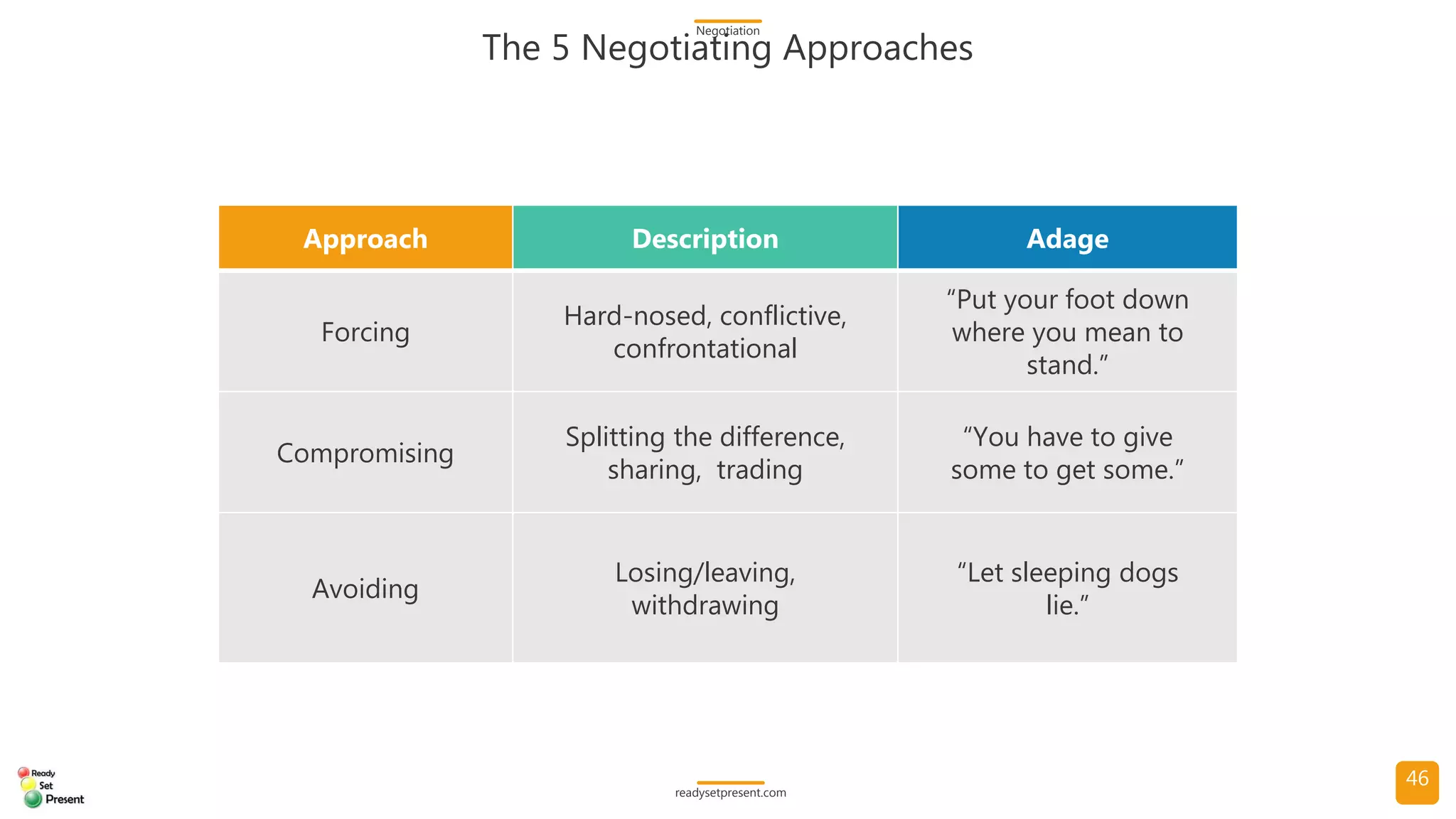 Negotiation

The 5 Negotiating Approaches

| Approach | Description | Adage |
|---|---|---|
| Forcing | Hard-nosed, conflictive, confrontational | "Put your foot down where you mean to stand." |
| Compromising | Splitting the difference, sharing, trading | "You have to give some to get some." |
| Avoiding | Losing/leaving, withdrawing | "Let sleeping dogs lie." |

Ready
Set
Present

readysetpresent.com

46